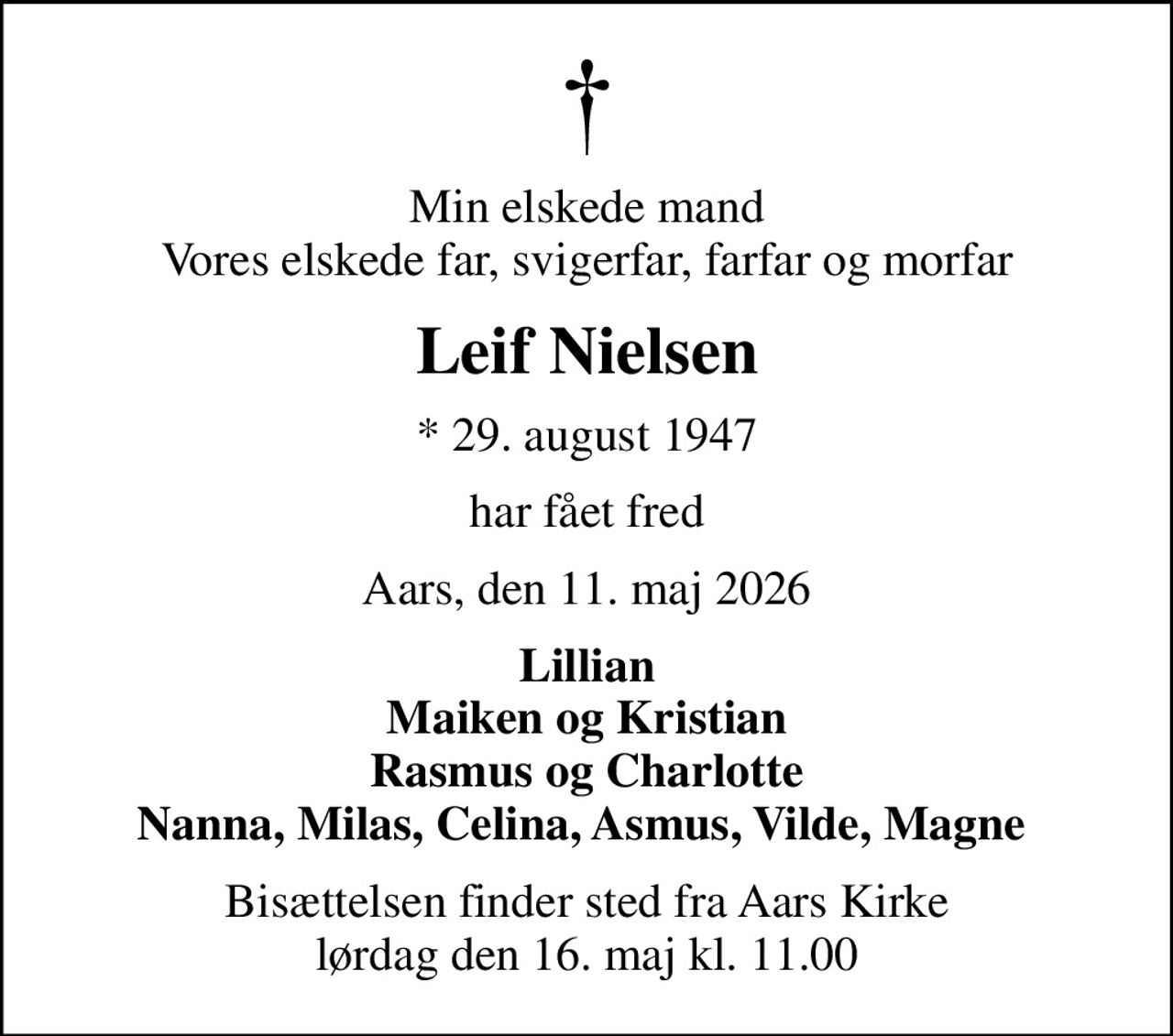 Min elskede mand
Vores elskede far, svigerfar, farfar og morfar

Leif Nielsen

* 29. august 1947

har fået fred

Aars, den 11. maj 2026

Lillian
Maiken og Kristian
Rasmus og Charlotte
Nanna, Milas, Celina, Asmus, Vilde, Magne

Bisættelsen finder sted fra Aars Kirke
lørdag den 16. maj kl. 11.00